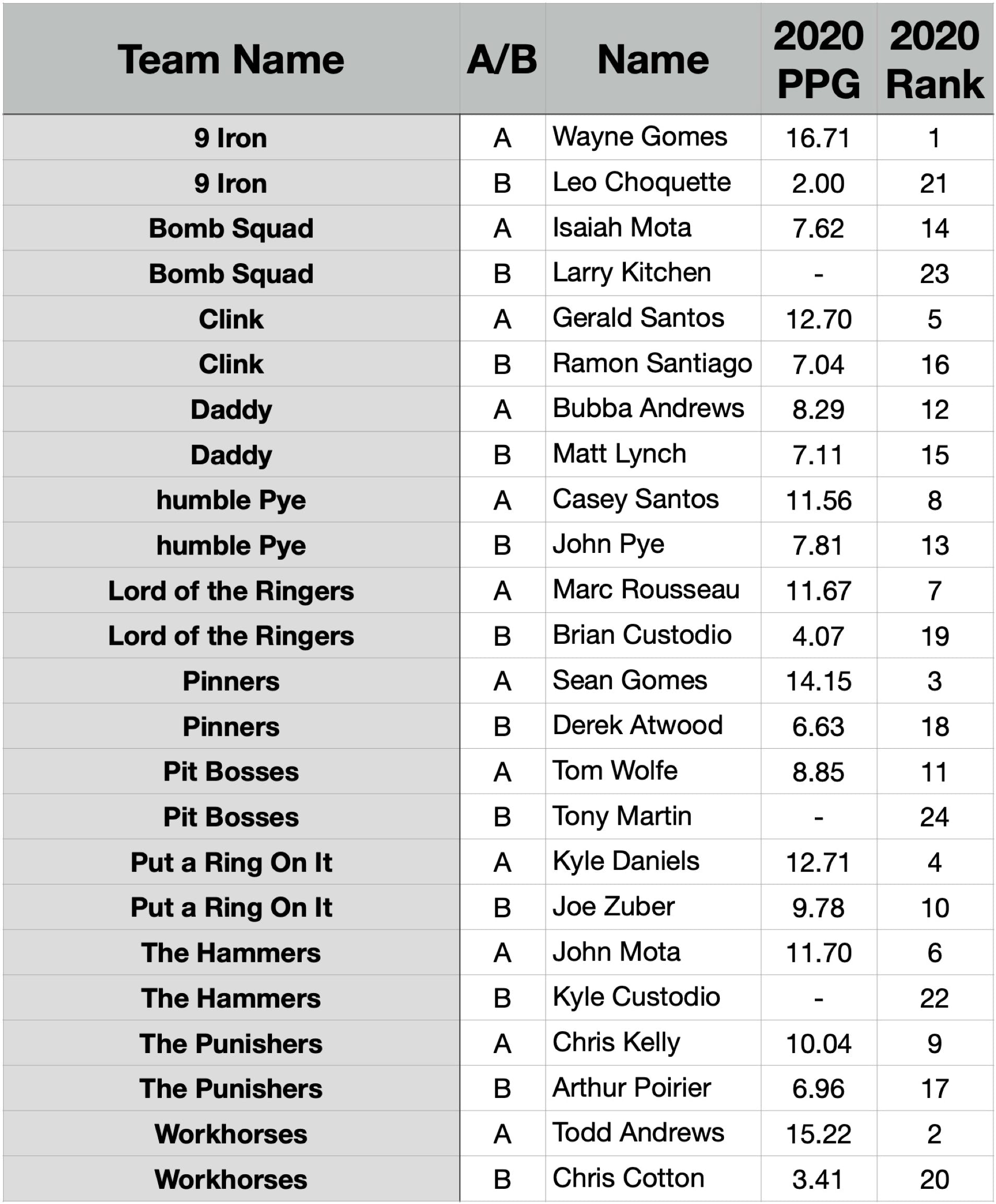 | Team Name | A/B | Name | 2020 PPG | 2020 Rank |
|---|---|---|---|---|
| 9 Iron | A | Wayne Gomes | 16.71 | 1 |
| 9 Iron | B | Leo Choquette | 2.00 | 21 |
| Bomb Squad | A | Isaiah Mota | 7.62 | 14 |
| Bomb Squad | B | Larry Kitchen | - | 23 |
| Clink | A | Gerald Santos | 12.70 | 5 |
| Clink | B | Ramon Santiago | 7.04 | 16 |
| Daddy | A | Bubba Andrews | 8.29 | 12 |
| Daddy | B | Matt Lynch | 7.11 | 15 |
| humble Pye | A | Casey Santos | 11.56 | 8 |
| humble Pye | B | John Pye | 7.81 | 13 |
| Lord of the Ringers | A | Marc Rousseau | 11.67 | 7 |
| Lord of the Ringers | B | Brian Custodio | 4.07 | 19 |
| Pinners | A | Sean Gomes | 14.15 | 3 |
| Pinners | B | Derek Atwood | 6.63 | 18 |
| Pit Bosses | A | Tom Wolfe | 8.85 | 11 |
| Pit Bosses | B | Tony Martin | - | 24 |
| Put a Ring On It | A | Kyle Daniels | 12.71 | 4 |
| Put a Ring On It | B | Joe Zuber | 9.78 | 10 |
| The Hammers | A | John Mota | 11.70 | 6 |
| The Hammers | B | Kyle Custodio | - | 22 |
| The Punishers | A | Chris Kelly | 10.04 | 9 |
| The Punishers | B | Arthur Poirier | 6.96 | 17 |
| Workhorses | A | Todd Andrews | 15.22 | 2 |
| Workhorses | B | Chris Cotton | 3.41 | 20 |